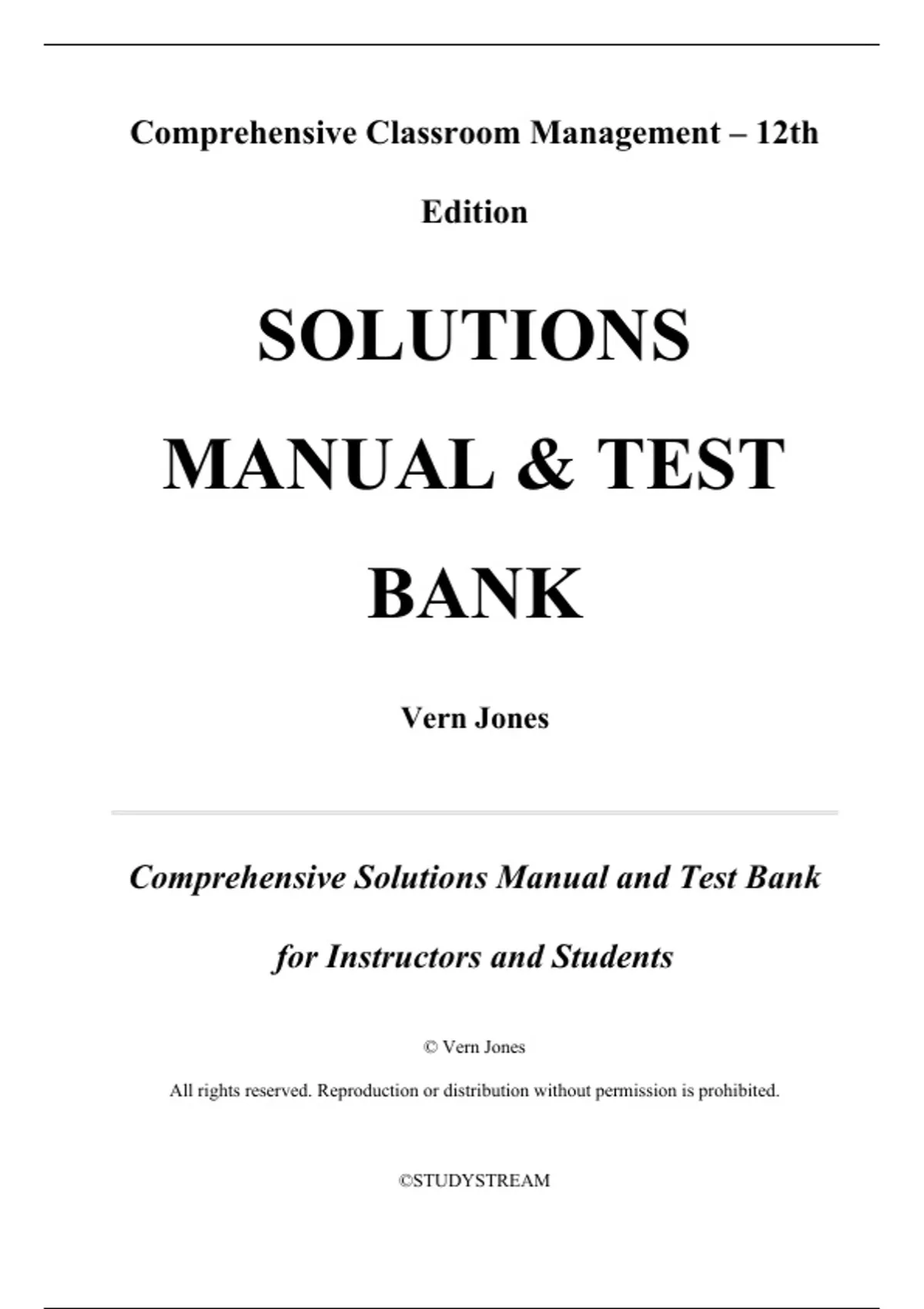 Comprehensive Classroom Management – 12th Edition

SOLUTIONS MANUAL & TEST BANK

Vern Jones

Comprehensive Solutions Manual and Test Bank for Instructors and Students

© Vern Jones

All rights reserved. Reproduction or distribution without permission is prohibited.

©STUDYSTREAM